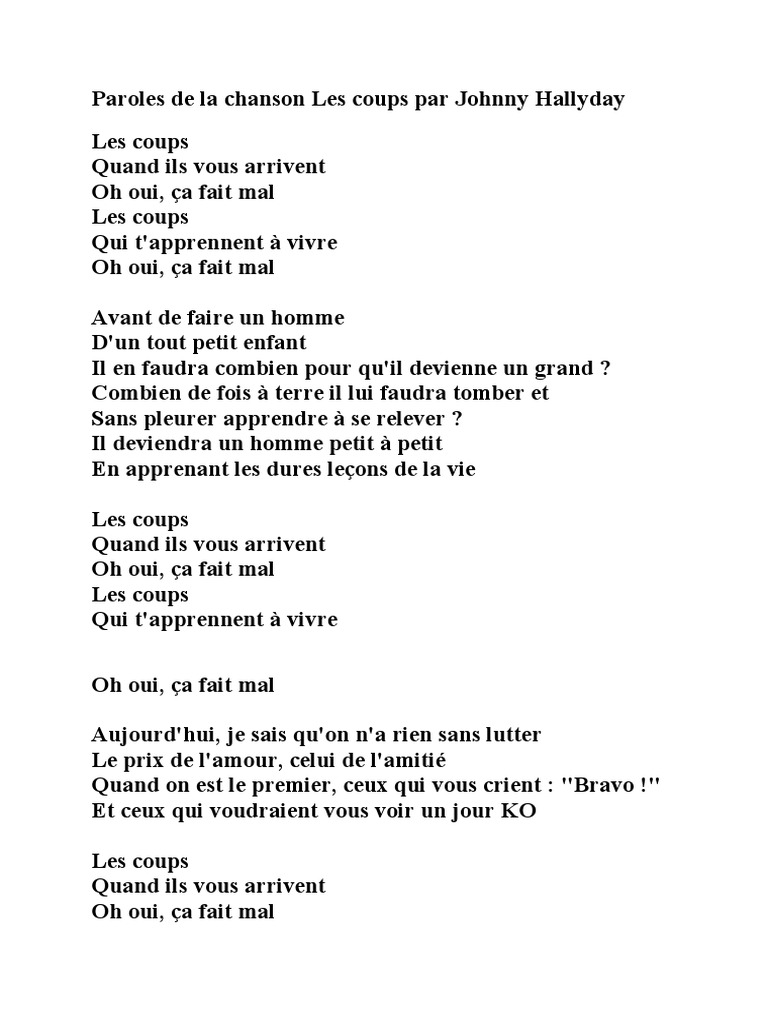 Paroles de la chanson Les coups par Johnny Hallyday

Les coups
Quand ils vous arrivent
Oh oui, ça fait mal
Les coups
Qui t'apprennent à vivre
Oh oui, ça fait mal

Avant de faire un homme
D'un tout petit enfant
Il en faudra combien pour qu'il devienne un grand ?
Combien de fois à terre il lui faudra tomber et
Sans pleurer apprendre à se relever ?
Il deviendra un homme petit à petit
En apprenant les dures leçons de la vie

Les coups
Quand ils vous arrivent
Oh oui, ça fait mal
Les coups
Qui t'apprennent à vivre

Oh oui, ça fait mal

Aujourd'hui, je sais qu'on n'a rien sans lutter
Le prix de l'amour, celui de l'amitié
Quand on est le premier, ceux qui vous crient : "Bravo !"
Et ceux qui voudraient vous voir un jour KO

Les coups
Quand ils vous arrivent
Oh oui, ça fait mal